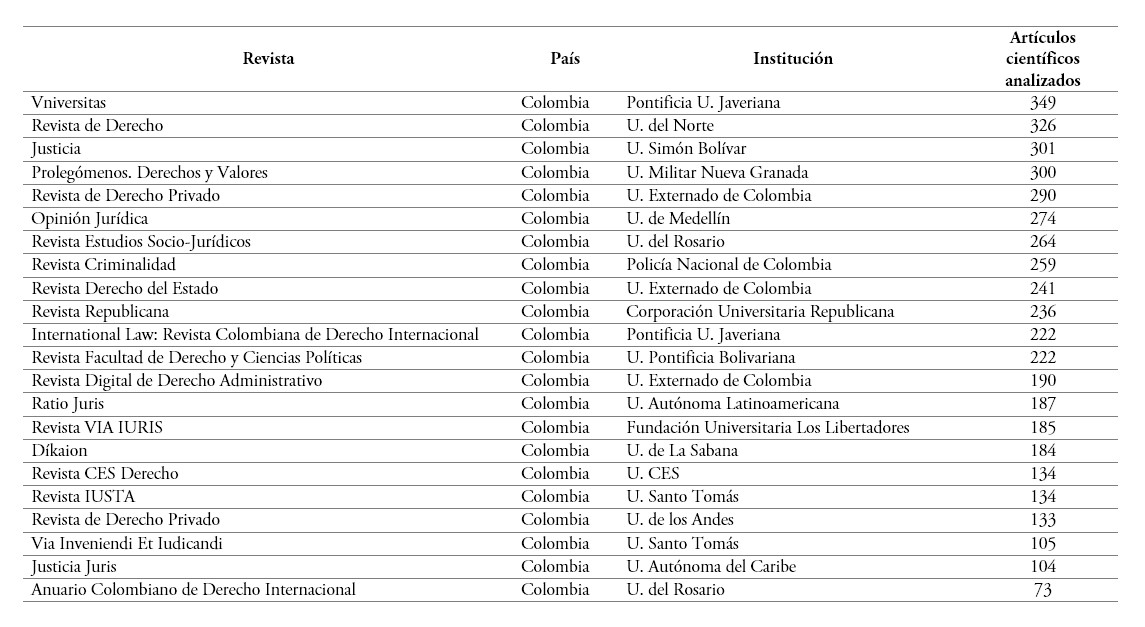 | Revista | País | Institución | Artículos científicos analizados |
|---|---|---|---|
| Vniversitas | Colombia | Pontificia U. Javeriana | 349 |
| Revista de Derecho | Colombia | U. del Norte | 326 |
| Justicia | Colombia | U. Simón Bolívar | 301 |
| Prolegómenos. Derechos y Valores | Colombia | U. Militar Nueva Granada | 300 |
| Revista de Derecho Privado | Colombia | U. Externado de Colombia | 290 |
| Opinión Jurídica | Colombia | U. de Medellín | 274 |
| Revista Estudios Socio-Jurídicos | Colombia | U. del Rosario | 264 |
| Revista Criminalidad | Colombia | Policía Nacional de Colombia | 259 |
| Revista Derecho del Estado | Colombia | U. Externado de Colombia | 241 |
| Revista Republicana | Colombia | Corporación Universitaria Republicana | 236 |
| International Law: Revista Colombiana de Derecho Internacional | Colombia | Pontificia U. Javeriana | 222 |
| Revista Facultad de Derecho y Ciencias Políticas | Colombia | U. Pontificia Bolivariana | 222 |
| Revista Digital de Derecho Administrativo | Colombia | U. Externado de Colombia | 190 |
| Ratio Juris | Colombia | U. Autónoma Latinoamericana | 187 |
| Revista VIA IURIS | Colombia | Fundación Universitaria Los Libertadores | 185 |
| Díkaion | Colombia | U. de La Sabana | 184 |
| Revista CES Derecho | Colombia | U. CES | 134 |
| Revista IUSTA | Colombia | U. Santo Tomás | 134 |
| Revista de Derecho Privado | Colombia | U. de los Andes | 133 |
| Via Inveniendi Et Iudicandi | Colombia | U. Santo Tomás | 105 |
| Justicia Juris | Colombia | U. Autónoma del Caribe | 104 |
| Anuario Colombiano de Derecho Internacional | Colombia | U. del Rosario | 73 |